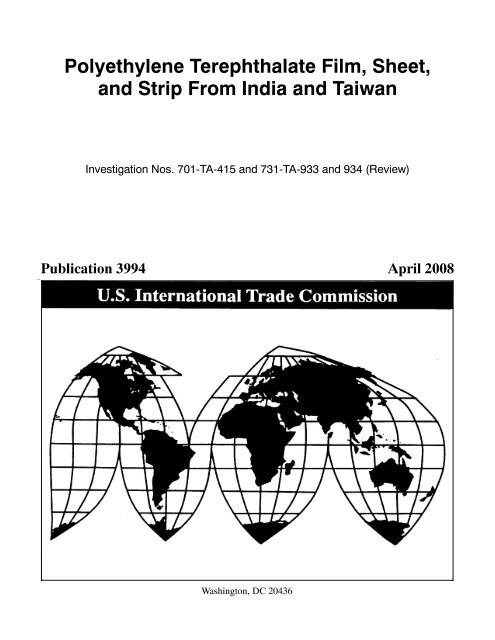 Polyethylene Terephthalate Film, Sheet, and Strip From India and Taiwan

Investigation Nos. 701-TA-415 and 731-TA-933 and 934 (Review)

Publication 3994

April 2008

U.S. International Trade Commission

Washington, DC 20436